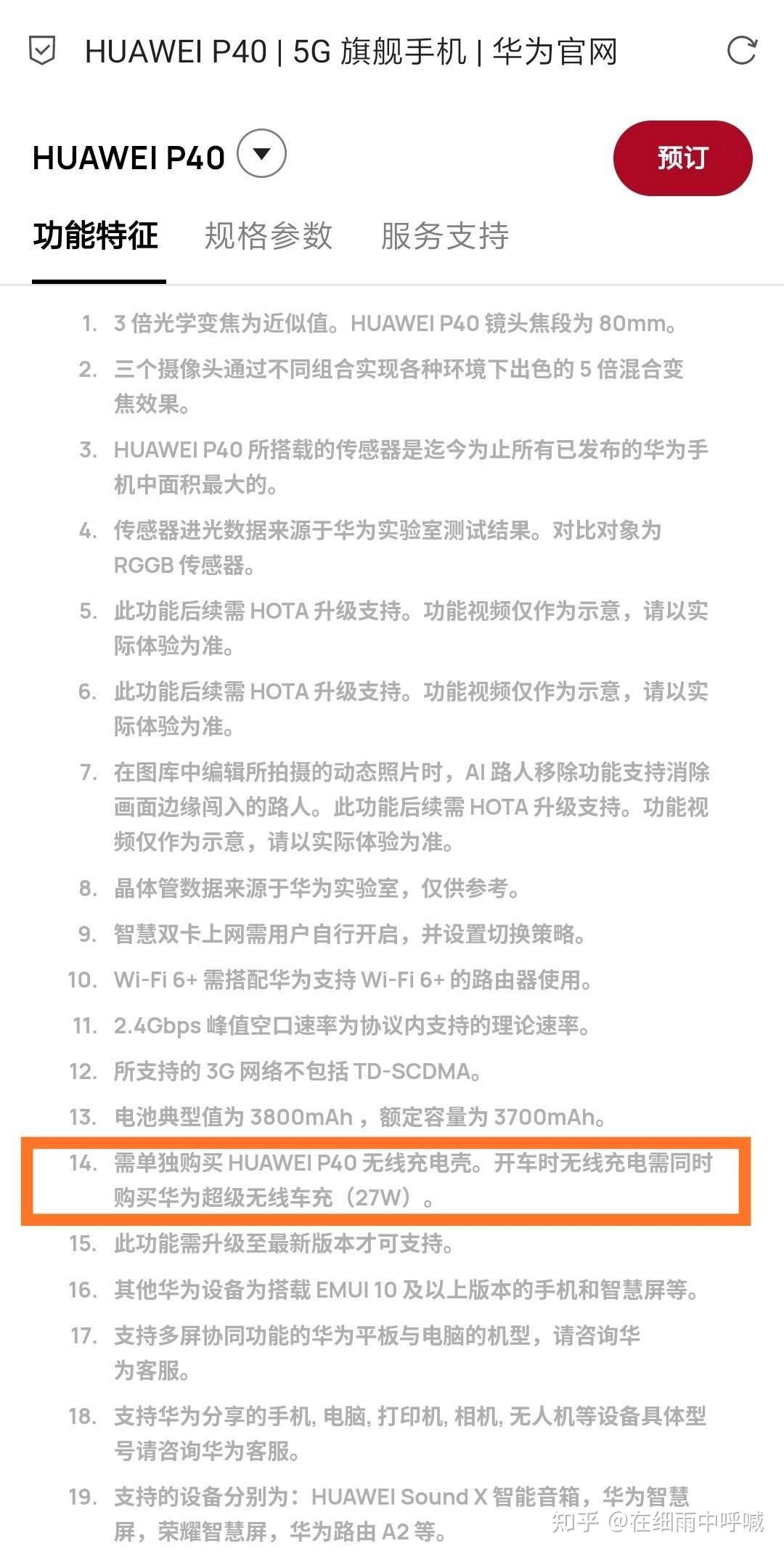 HUAWEI P40 | 5G 旗舰手机 | 华为官网

HUAWEI P40

预订

功能特征 规格参数 服务支持

1. 3 倍光学变焦为近似值。HUAWEI P40 镜头焦段为 80mm。
2. 三个摄像头通过不同组合实现各种环境下出色的 5 倍混合变焦效果。
3. HUAWEI P40 所搭载的传感器是迄今为止所有已发布的华为手机中面积最大的。
4. 传感器进光数据来源于华为实验室测试结果。对比对象为 RGGB 传感器。
5. 此功能后续需 HOTA 升级支持。功能视频仅作为示意，请以实际体验为准。
6. 此功能后续需 HOTA 升级支持。功能视频仅作为示意，请以实际体验为准。
7. 在图库中编辑所拍摄的动态照片时，AI 路人移除功能支持消除画面边缘闯入的路人。此功能后续需 HOTA 升级支持。功能视频仅作为示意，请以实际体验为准。
8. 晶体管数据来源于华为实验室，仅供参考。
9. 智慧双卡上网需用户自行开启，并设置切换策略。
10. Wi-Fi 6+ 需搭配华为支持 Wi-Fi 6+ 的路由器使用。
11. 2.4Gbps 峰值空口速率为协议内支持的理论速率。
12. 所支持的 3G 网络不包括 TD-SCDMA。
13. 电池典型值为 3800mAh，额定容量为 3700mAh。
14. 需单独购买 HUAWEI P40 无线充电壳。开车时无线充电需同时购买华为超级无线车充（27W）。
15. 此功能需升级至最新版本才可支持。
16. 其他华为设备为搭载 EMUI 10 及以上版本的手机和智慧屏等。
17. 支持多屏协同功能的华为平板与电脑的机型，请咨询华为客服。
18. 支持华为分享的手机, 电脑, 打印机, 相机, 无人机等设备具体型号请咨询华为客服。
19. 支持的设备分别为：HUAWEI Sound X 智能音箱，华为智慧屏，荣耀智慧屏，华为路由 A2 等。

知乎 @在细雨中呼喊